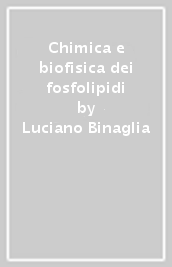 Chimica e biofisica dei fosfolipidi
by
Luciano Binaglia